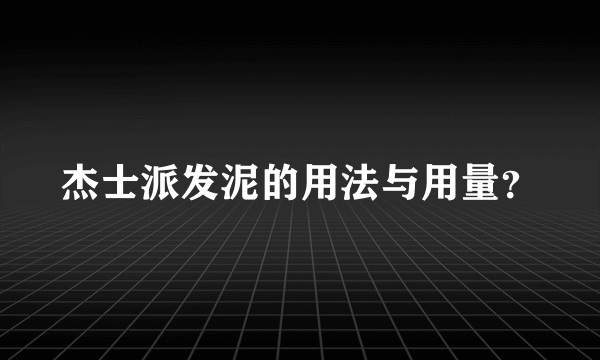 杰士派发泥的用法与用量?